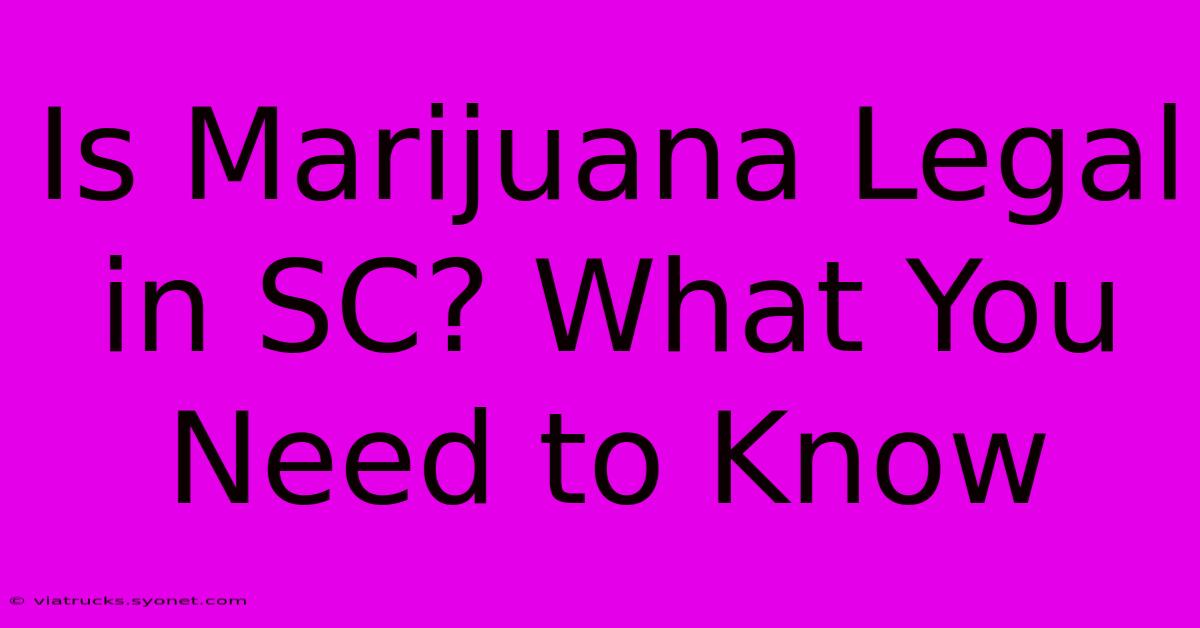 Is Marijuana Legal in SC? What You Need to Know

© viatrucks.syonet.com